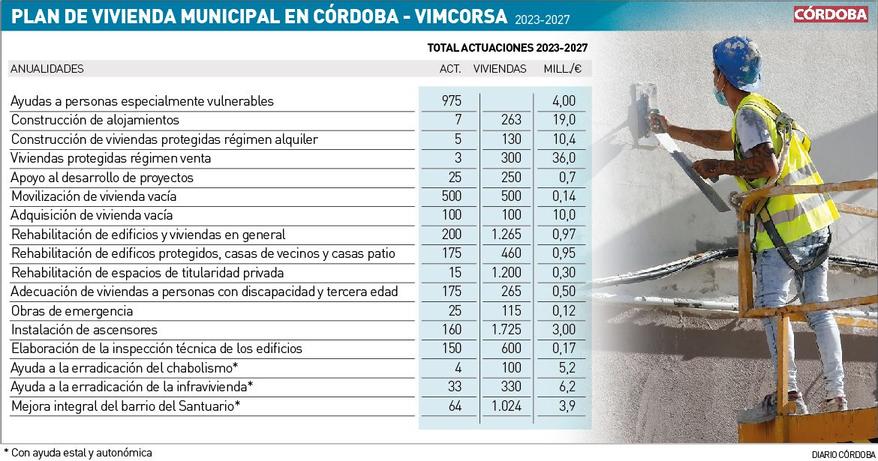 PLAN DE VIVIENDA MUNICIPAL EN CÓRDOBA - VIMCORSA 2023-2027

CÓRDOBA

TOTAL ACTUACIONES 2023-2027

| ANUALIDADES | ACT. | VIVIENDAS | MILL./€ |
|---|---|---|---|
| Ayudas a personas especialmente vulnerables | 975 | | 4,00 |
| Construcción de alojamientos | 7 | 263 | 19,0 |
| Construcción de viviendas protegidas régimen alquiler | 5 | 130 | 10,4 |
| Viviendas protegidas régimen venta | 3 | 300 | 36,0 |
| Apoyo al desarrollo de proyectos | 25 | 250 | 0,7 |
| Movilización de vivienda vacía | 500 | 500 | 0,14 |
| Adquisición de vivienda vacía | 100 | 100 | 10,0 |
| Rehabilitación de edificios y viviendas en general | 200 | 1.265 | 0,97 |
| Rehabilitación de edificos protegidos, casas de vecinos y casas patio | 175 | 460 | 0,95 |
| Rehabilitación de espacios de titularidad privada | 15 | 1.200 | 0,30 |
| Adecuación de viviendas a personas con discapacidad y tercera edad | 175 | 265 | 0,50 |
| Obras de emergencia | 25 | 115 | 0,12 |
| Instalación de ascensores | 160 | 1.725 | 3,00 |
| Elaboración de la inspección técnica de los edificios | 150 | 600 | 0,17 |
| Ayuda a la erradicación del chabolismo* | 4 | 100 | 5,2 |
| Ayuda a la erradicación de la infravivienda* | 33 | 330 | 6,2 |
| Mejora integral del barrio del Santuario* | 64 | 1.024 | 3,9 |

* Con ayuda estal y autonómica

DIARIO CÓRDOBA